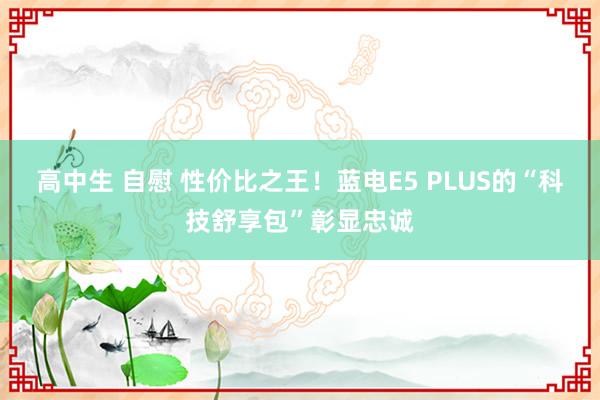 高中生 自慰 性价比之王！蓝电E5 PLUS的“科技舒享包”彰显忠诚